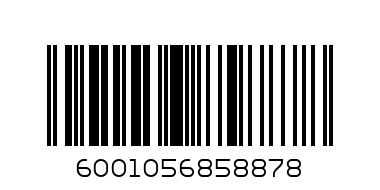 6001056858878